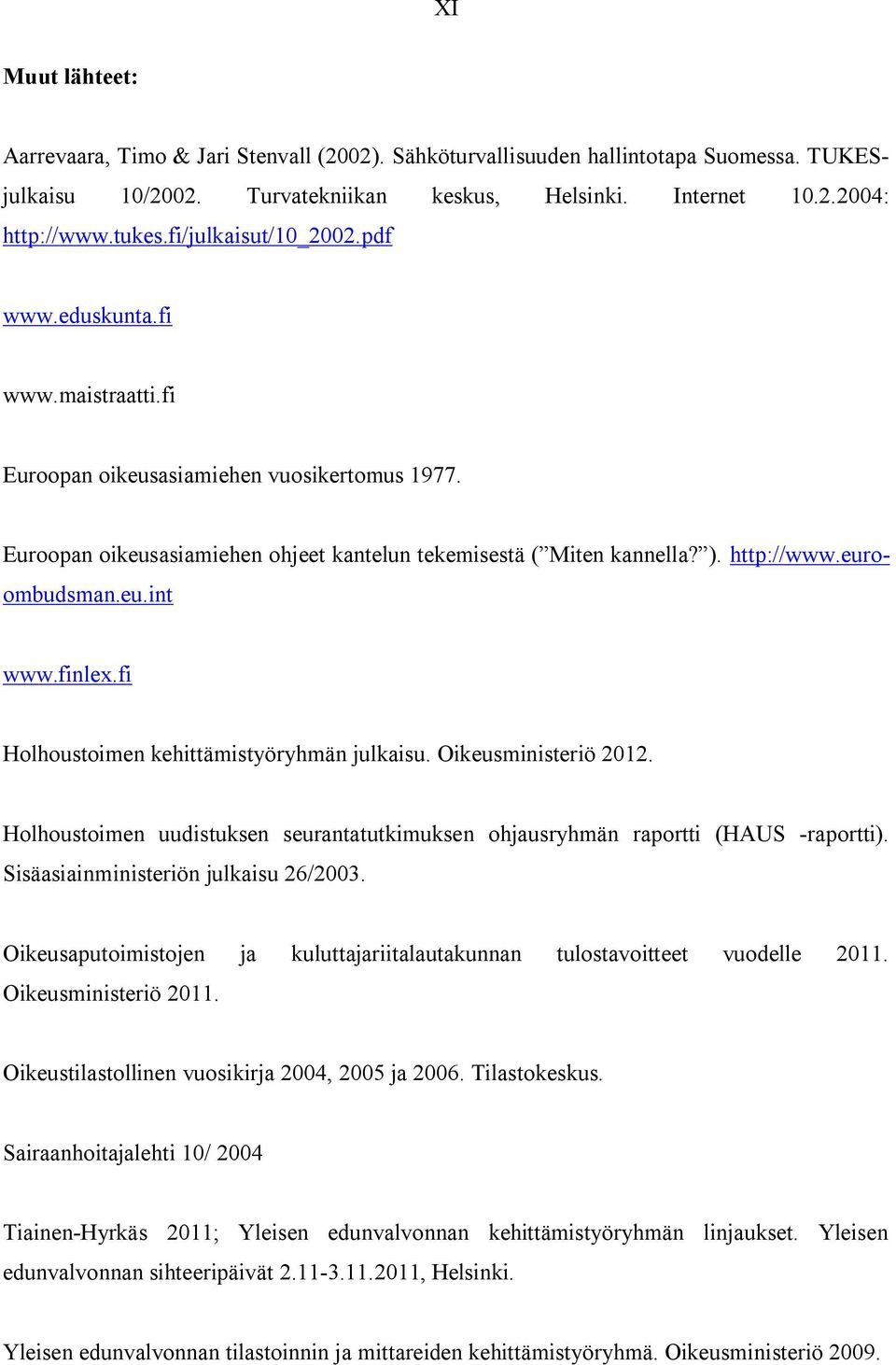 XI

Muut lähteet:

Aarrevaara, Timo & Jari Stenvall (2002). Sähköturvallisuuden hallintotapa Suomessa. TUKES-julkaisu 10/2002. Turvatekniikan keskus, Helsinki. Internet 10.2.2004: http://www.tukes.fi/julkaisut/10_2002.pdf

www.eduskunta.fi

www.maistraatti.fi

Euroopan oikeusasiamiehen vuosikertomus 1977.

Euroopan oikeusasiamiehen ohjeet kantelun tekemisestä (”Miten kannella?”). http://www.euro-ombudsman.eu.int

www.finlex.fi

Holhoustoimen kehittämistyöryhmän julkaisu. Oikeusministeriö 2012.

Holhoustoimen uudistuksen seurantatutkimuksen ohjausryhmän raportti (HAUS -raportti). Sisäasiainministeriön julkaisu 26/2003.

Oikeusaputoimistojen ja kuluttajariitalautakunnan tulostavoitteet vuodelle 2011. Oikeusministeriö 2011.

Oikeustilastollinen vuosikirja 2004, 2005 ja 2006. Tilastokeskus.

Sairaanhoitajalehti 10/ 2004

Tiainen-Hyrkäs 2011; Yleisen edunvalvonnan kehittämistyöryhmän linjaukset. Yleisen edunvalvonnan sihteeripäivät 2.11-3.11.2011, Helsinki.

Yleisen edunvalvonnan tilastoinnin ja mittareiden kehittämistyöryhmä. Oikeusministeriö 2009.